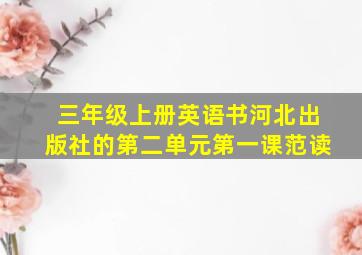 三年级上册英语书河北出版社的第二单元第一课范读